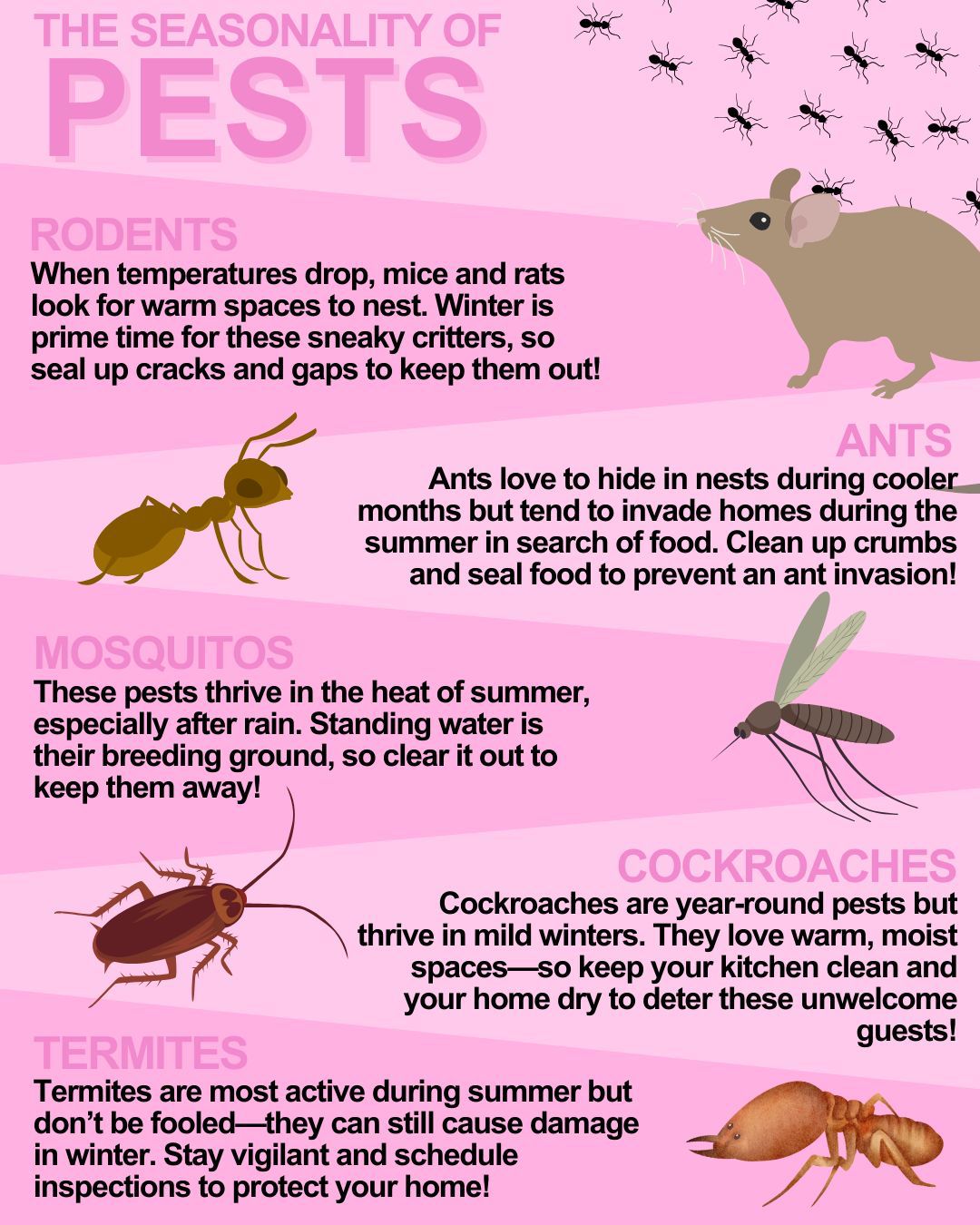 THE SEASONALITY OF
PESTS

RODENTS

When temperatures drop, mice and rats look for warm spaces to nest. Winter is prime time for these sneaky critters, so seal up cracks and gaps to keep them out!

ANTS

Ants love to hide in nests during cooler months but tend to invade homes during the summer in search of food. Clean up crumbs and seal food to prevent an ant invasion!

MOSQUITOS

These pests thrive in the heat of summer, especially after rain. Standing water is their breeding ground, so clear it out to keep them away!

COCKROACHES

Cockroaches are year-round pests but thrive in mild winters. They love warm, moist spaces—so keep your kitchen clean and your home dry to deter these unwelcome guests!

TERMITES

Termites are most active during summer but don't be fooled—they can still cause damage in winter. Stay vigilant and schedule inspections to protect your home!